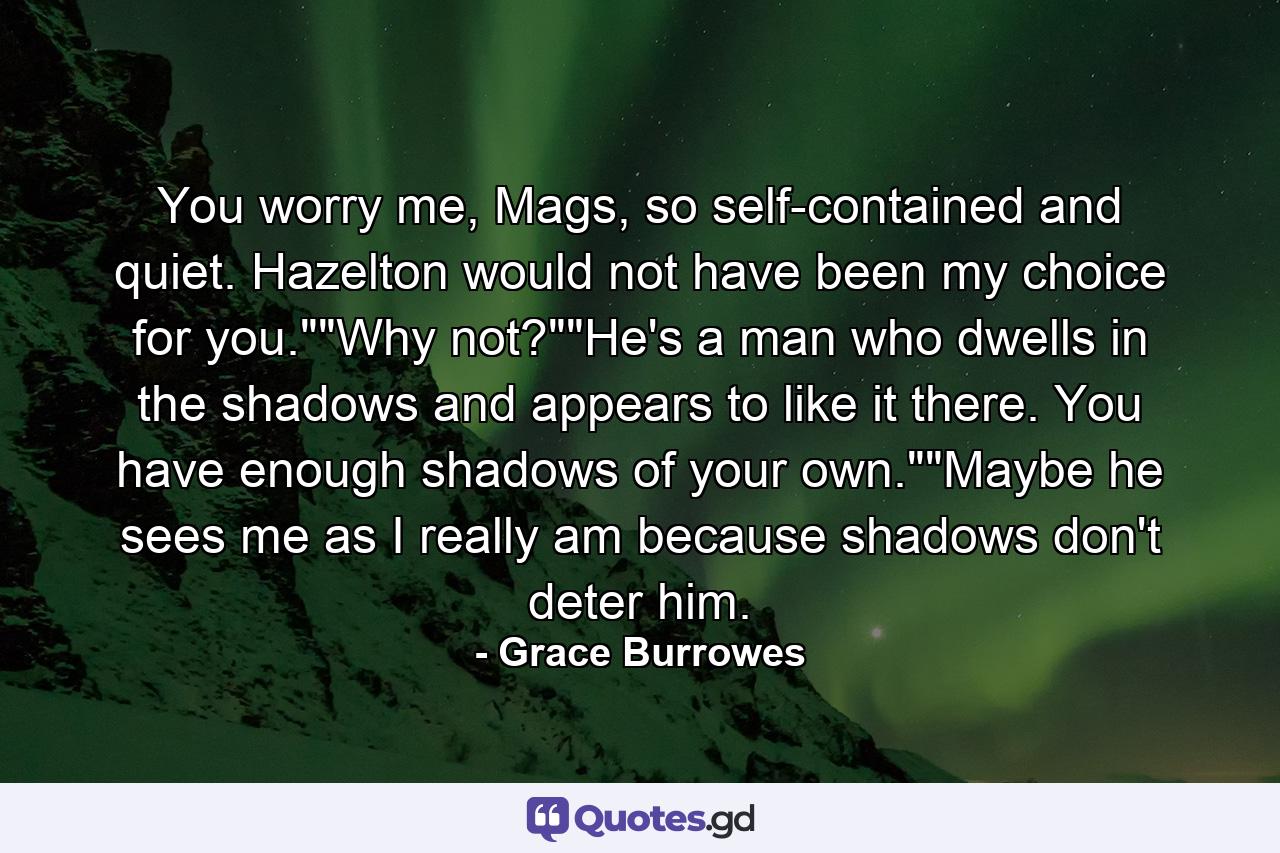 You worry me, Mags, so self-contained and quiet. Hazelton would not have been my choice for you.""Why not?""He's a man who dwells in the shadows and appears to like it there. You have enough shadows of your own.""Maybe he sees me as I really am because shadows don't deter him.

- Grace Burrowes

Quotes.gd